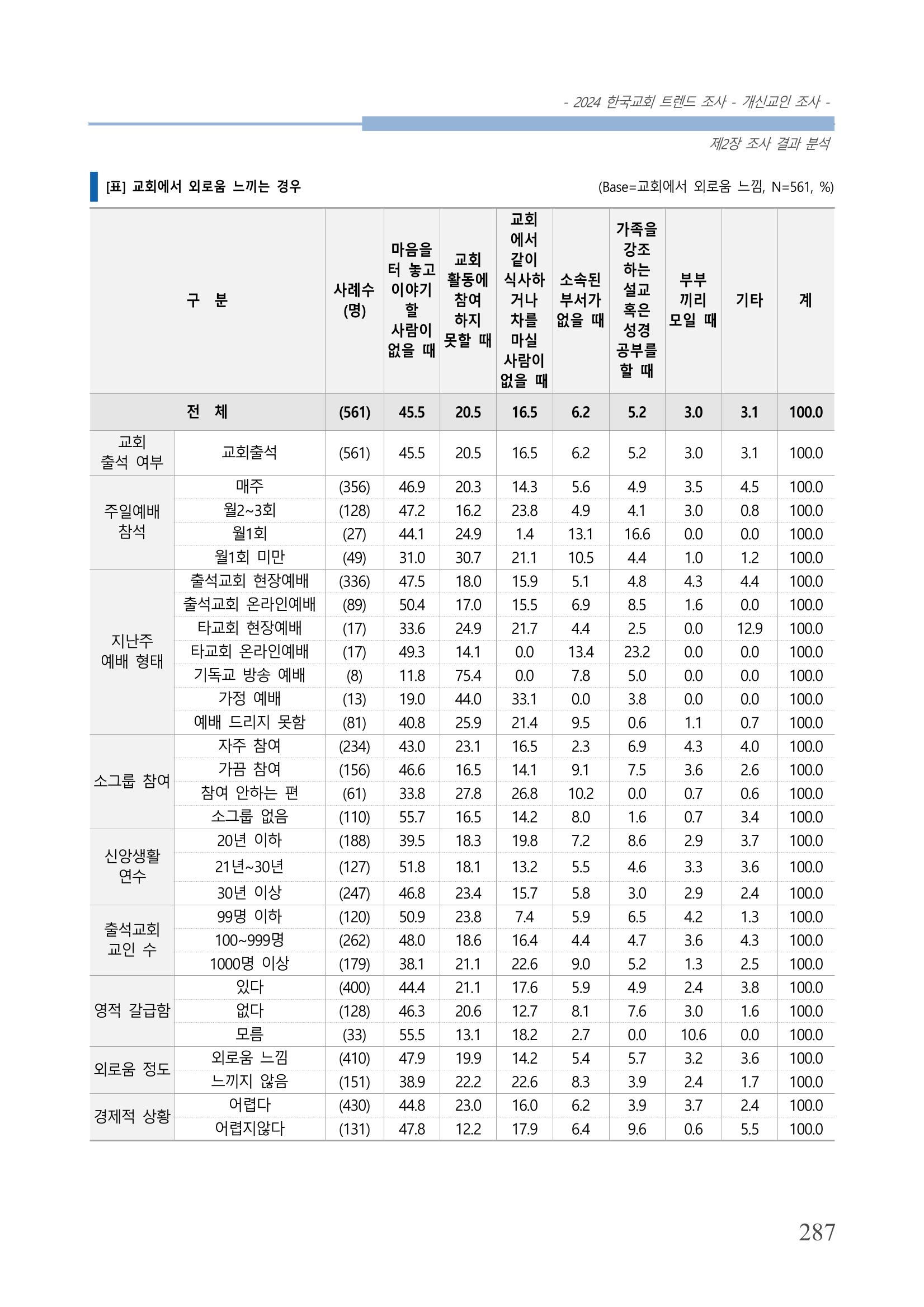 - 2024 한국교회 트렌드 조사 - 개신교인 조사 -

제2장 조사 결과 분석

[표] 교회에서 외로움 느끼는 경우

(Base=교회에서 외로움 느낌, N=561, %)

| 구 분 | | 사례수 (명) | 마음을 터 놓고 이야기 할 사람이 없을 때 | 교회 활동에 참여 하지 못할 때 | 교회 에서 같이 식사하 거나 차를 마실 사람이 없을 때 | 소속된 부서가 없을 때 | 가족을 강조 하는 설교 혹은 성경 공부를 할 때 | 부부 끼리 모일 때 | 기타 | 계 |
|---|---|---|---|---|---|---|---|---|---|---|
| 전 체 | | (561) | 45.5 | 20.5 | 16.5 | 6.2 | 5.2 | 3.0 | 3.1 | 100.0 |
| 교회 출석 여부 | 교회출석 | (561) | 45.5 | 20.5 | 16.5 | 6.2 | 5.2 | 3.0 | 3.1 | 100.0 |
| 주일예배 참석 | 매주 | (356) | 46.9 | 20.3 | 14.3 | 5.6 | 4.9 | 3.5 | 4.5 | 100.0 |
| | 월2~3회 | (128) | 47.2 | 16.2 | 23.8 | 4.9 | 4.1 | 3.0 | 0.8 | 100.0 |
| | 월1회 | (27) | 44.1 | 24.9 | 1.4 | 13.1 | 16.6 | 0.0 | 0.0 | 100.0 |
| | 월1회 미만 | (49) | 31.0 | 30.7 | 21.1 | 10.5 | 4.4 | 1.0 | 1.2 | 100.0 |
| 지난주 예배 형태 | 출석교회 현장예배 | (336) | 47.5 | 18.0 | 15.9 | 5.1 | 4.8 | 4.3 | 4.4 | 100.0 |
| | 출석교회 온라인예배 | (89) | 50.4 | 17.0 | 15.5 | 6.9 | 8.5 | 1.6 | 0.0 | 100.0 |
| | 타교회 현장예배 | (17) | 33.6 | 24.9 | 21.7 | 4.4 | 2.5 | 0.0 | 12.9 | 100.0 |
| | 타교회 온라인예배 | (17) | 49.3 | 14.1 | 0.0 | 13.4 | 23.2 | 0.0 | 0.0 | 100.0 |
| | 기독교 방송 예배 | (8) | 11.8 | 75.4 | 0.0 | 7.8 | 5.0 | 0.0 | 0.0 | 100.0 |
| | 가정 예배 | (13) | 19.0 | 44.0 | 33.1 | 0.0 | 3.8 | 0.0 | 0.0 | 100.0 |
| | 예배 드리지 못함 | (81) | 40.8 | 25.9 | 21.4 | 9.5 | 0.6 | 1.1 | 0.7 | 100.0 |
| 소그룹 참여 | 자주 참여 | (234) | 43.0 | 23.1 | 16.5 | 2.3 | 6.9 | 4.3 | 4.0 | 100.0 |
| | 가끔 참여 | (156) | 46.6 | 16.5 | 14.1 | 9.1 | 7.5 | 3.6 | 2.6 | 100.0 |
| | 참여 안하는 편 | (61) | 33.8 | 27.8 | 26.8 | 10.2 | 0.0 | 0.7 | 0.6 | 100.0 |
| | 소그룹 없음 | (110) | 55.7 | 16.5 | 14.2 | 8.0 | 1.6 | 0.7 | 3.4 | 100.0 |
| 신앙생활 연수 | 20년 이하 | (188) | 39.5 | 18.3 | 19.8 | 7.2 | 8.6 | 2.9 | 3.7 | 100.0 |
| | 21년~30년 | (127) | 51.8 | 18.1 | 13.2 | 5.5 | 4.6 | 3.3 | 3.6 | 100.0 |
| | 30년 이상 | (247) | 46.8 | 23.4 | 15.7 | 5.8 | 3.0 | 2.9 | 2.4 | 100.0 |
| 출석교회 교인 수 | 99명 이하 | (120) | 50.9 | 23.8 | 7.4 | 5.9 | 6.5 | 4.2 | 1.3 | 100.0 |
| | 100~999명 | (262) | 48.0 | 18.6 | 16.4 | 4.4 | 4.7 | 3.6 | 4.3 | 100.0 |
| | 1000명 이상 | (179) | 38.1 | 21.1 | 22.6 | 9.0 | 5.2 | 1.3 | 2.5 | 100.0 |
| 영적 갈급함 | 있다 | (400) | 44.4 | 21.1 | 17.6 | 5.9 | 4.9 | 2.4 | 3.8 | 100.0 |
| | 없다 | (128) | 46.3 | 20.6 | 12.7 | 8.1 | 7.6 | 3.0 | 1.6 | 100.0 |
| | 모름 | (33) | 55.5 | 13.1 | 18.2 | 2.7 | 0.0 | 10.6 | 0.0 | 100.0 |
| 외로움 정도 | 외로움 느낌 | (410) | 47.9 | 19.9 | 14.2 | 5.4 | 5.7 | 3.2 | 3.6 | 100.0 |
| | 느끼지 않음 | (151) | 38.9 | 22.2 | 22.6 | 8.3 | 3.9 | 2.4 | 1.7 | 100.0 |
| 경제적 상황 | 어렵다 | (430) | 44.8 | 23.0 | 16.0 | 6.2 | 3.9 | 3.7 | 2.4 | 100.0 |
| | 어렵지않다 | (131) | 47.8 | 12.2 | 17.9 | 6.4 | 9.6 | 0.6 | 5.5 | 100.0 |

287